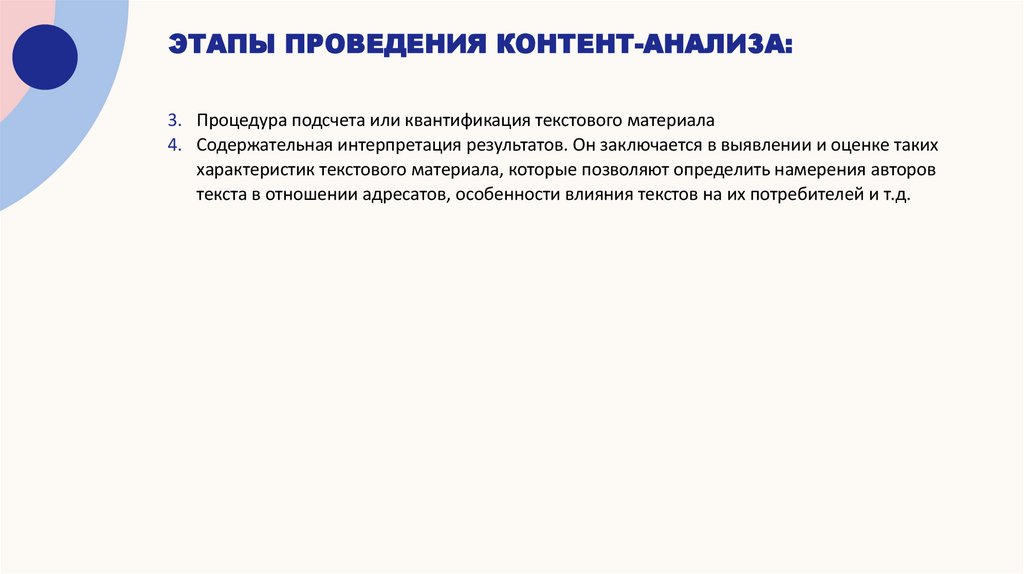 ЭТАПЫ ПРОВЕДЕНИЯ КОНТЕНТ-АНАЛИЗА:

3. Процедура подсчета или квантификация текстового материала
4. Содержательная интерпретация результатов. Он заключается в выявлении и оценке таких характеристик текстового материала, которые позволяют определить намерения авторов текста в отношении адресатов, особенности влияния текстов на их потребителей и т.д.